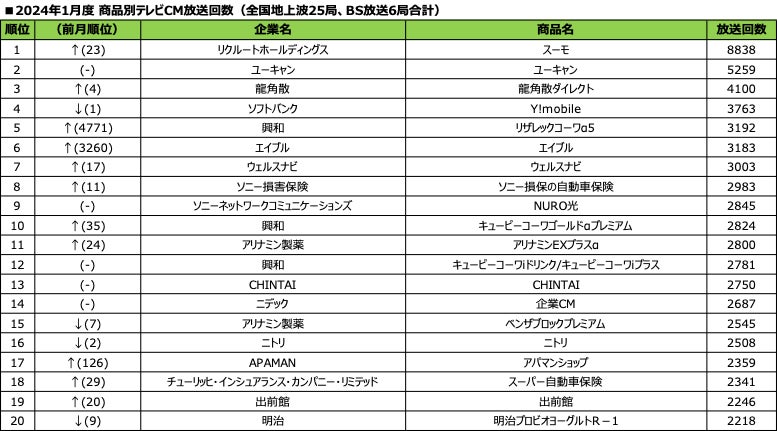 ■2024年1月度 商品別テレビCM放送回数（全国地上波25局、BS放送6局合計）

| 順位 | （前月順位） | 企業名 | 商品名 | 放送回数 |
|---|---|---|---|---|
| 1 | ↑(23) | リクルートホールディングス | スーモ | 8838 |
| 2 | (-) | ユーキャン | ユーキャン | 5259 |
| 3 | ↑(4) | 龍角散 | 龍角散ダイレクト | 4100 |
| 4 | ↓(1) | ソフトバンク | Y!mobile | 3763 |
| 5 | ↑(4771) | 興和 | リザレックコーワα5 | 3192 |
| 6 | ↑(3260) | エイブル | エイブル | 3183 |
| 7 | ↑(17) | ウェルスナビ | ウェルスナビ | 3003 |
| 8 | ↑(11) | ソニー損害保険 | ソニー損保の自動車保険 | 2983 |
| 9 | (-) | ソニーネットワークコミュニケーションズ | NURO光 | 2845 |
| 10 | ↑(35) | 興和 | キューピーコーワゴールドαプレミアム | 2824 |
| 11 | ↑(24) | アリナミン製薬 | アリナミンEXプラスα | 2800 |
| 12 | (-) | 興和 | キューピーコーワiドリンク/キューピーコーワiプラス | 2781 |
| 13 | (-) | CHINTAI | CHINTAI | 2750 |
| 14 | (-) | ニデック | 企業CM | 2687 |
| 15 | ↓(7) | アリナミン製薬 | ベンザブロックプレミアム | 2545 |
| 16 | ↓(2) | ニトリ | ニトリ | 2508 |
| 17 | ↑(126) | APAMAN | アパマンショップ | 2359 |
| 18 | ↑(29) | チューリッヒ・インシュアランス・カンパニー・リミテッド | スーパー自動車保険 | 2341 |
| 19 | ↑(20) | 出前館 | 出前館 | 2246 |
| 20 | ↓(9) | 明治 | 明治プロビオヨーグルトＲ－１ | 2218 |